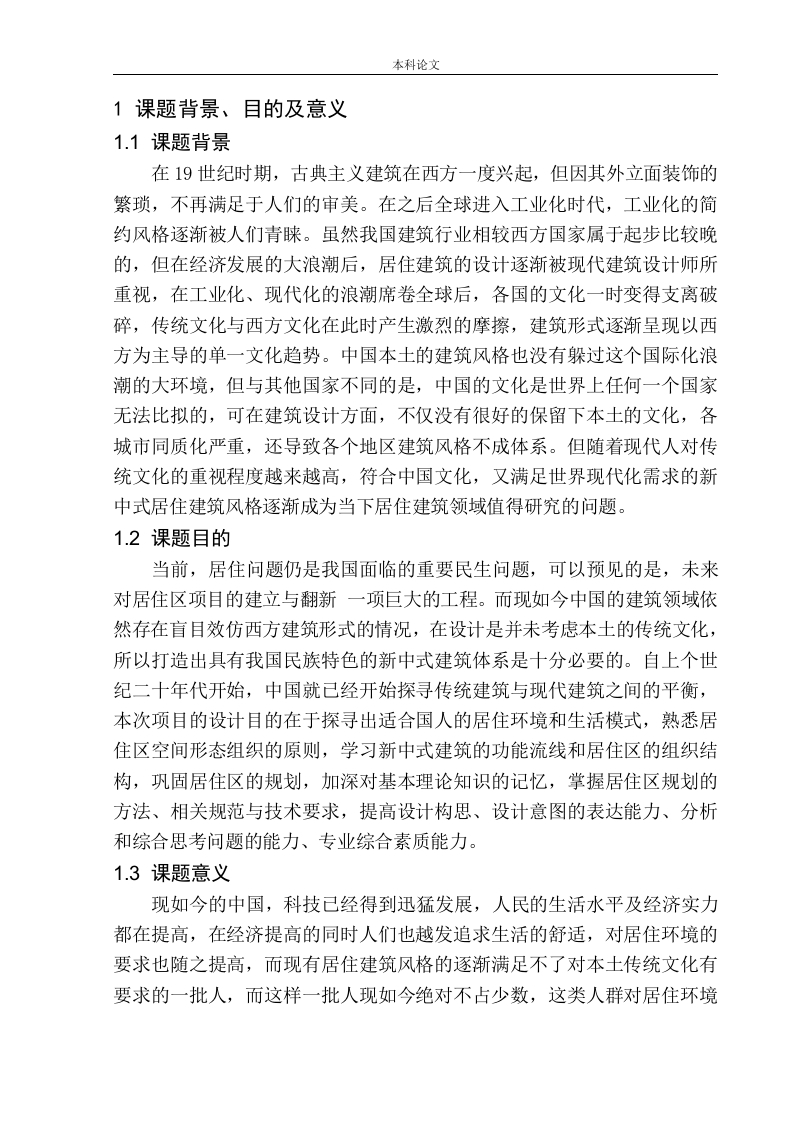 本科论文

1 课题背景、目的及意义

1.1 课题背景

在 19 世纪时期，古典主义建筑在西方一度兴起，但因其外立面装饰的繁琐，不再满足于人们的审美。在之后全球进入工业化时代，工业化的简约风格逐渐被人们青睐。虽然我国建筑行业相较西方国家属于起步比较晚的，但在经济发展的大浪潮后，居住建筑的设计逐渐被现代建筑设计师所重视，在工业化、现代化的浪潮席卷全球后，各国的文化一时变得支离破碎，传统文化与西方文化在此时产生激烈的摩擦，建筑形式逐渐呈现以西方为主导的单一文化趋势。中国本土的建筑风格也没有躲过这个国际化浪潮的大环境，但与其他国家不同的是，中国的文化是世界上任何一个国家无法比拟的，可在建筑设计方面，不仅没有很好的保留下本土的文化，各城市同质化严重，还导致各个地区建筑风格不成体系。但随着现代人对传统文化的重视程度越来越高，符合中国文化，又满足世界现代化需求的新中式居住建筑风格逐渐成为当下居住建筑领域值得研究的问题。

1.2 课题目的

当前，居住问题仍是我国面临的重要民生问题，可以预见的是，未来对居住区项目的建立与翻新 一项巨大的工程。而现如今中国的建筑领域依然存在盲目效仿西方建筑形式的情况，在设计是并未考虑本土的传统文化，所以打造出具有我国民族特色的新中式建筑体系是十分必要的。自上个世纪二十年代开始，中国就已经开始探寻传统建筑与现代建筑之间的平衡，本次项目的设计目的在于探寻出适合国人的居住环境和生活模式，熟悉居住区空间形态组织的原则，学习新中式建筑的功能流线和居住区的组织结构，巩固居住区的规划，加深对基本理论知识的记忆，掌握居住区规划的方法、相关规范与技术要求，提高设计构思、设计意图的表达能力、分析和综合思考问题的能力、专业综合素质能力。

1.3 课题意义

现如今的中国，科技已经得到迅猛发展，人民的生活水平及经济实力都在提高，在经济提高的同时人们也越发追求生活的舒适，对居住环境的要求也随之提高，而现有居住建筑风格的逐渐满足不了对本土传统文化有要求的一批人，而这样一批人现如今绝对不占少数，这类人群对居住环境